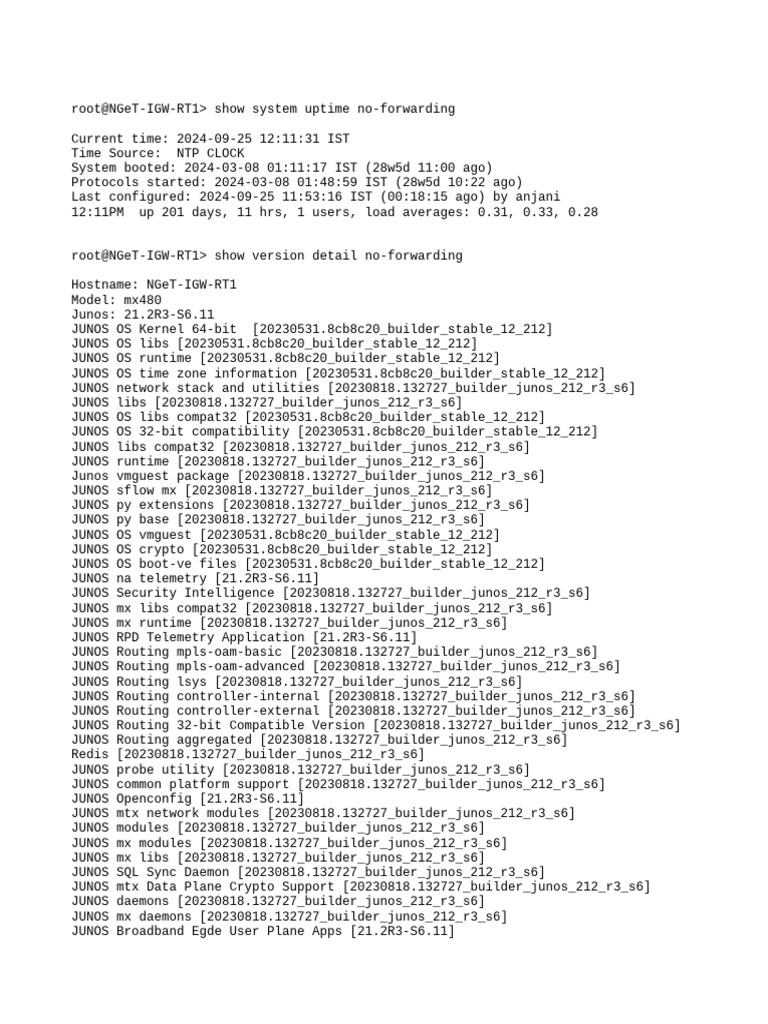 root@NGeT-IGW-RT1> show system uptime no-forwarding

Current time: 2024-09-25 12:11:31 IST
Time Source:  NTP CLOCK
System booted: 2024-03-08 01:11:17 IST (28w5d 11:00 ago)
Protocols started: 2024-03-08 01:48:59 IST (28w5d 10:22 ago)
Last configured: 2024-09-25 11:53:16 IST (00:18:15 ago) by anjani
12:11PM  up 201 days, 11 hrs, 1 users, load averages: 0.31, 0.33, 0.28

root@NGeT-IGW-RT1> show version detail no-forwarding

Hostname: NGeT-IGW-RT1
Model: mx480
Junos: 21.2R3-S6.11
JUNOS OS Kernel 64-bit  [20230531.8cb8c20_builder_stable_12_212]
JUNOS OS libs [20230531.8cb8c20_builder_stable_12_212]
JUNOS OS runtime [20230531.8cb8c20_builder_stable_12_212]
JUNOS OS time zone information [20230531.8cb8c20_builder_stable_12_212]
JUNOS network stack and utilities [20230818.132727_builder_junos_212_r3_s6]
JUNOS libs [20230818.132727_builder_junos_212_r3_s6]
JUNOS OS libs compat32 [20230531.8cb8c20_builder_stable_12_212]
JUNOS OS 32-bit compatibility [20230531.8cb8c20_builder_stable_12_212]
JUNOS libs compat32 [20230818.132727_builder_junos_212_r3_s6]
JUNOS runtime [20230818.132727_builder_junos_212_r3_s6]
Junos vmguest package [20230818.132727_builder_junos_212_r3_s6]
JUNOS sflow mx [20230818.132727_builder_junos_212_r3_s6]
JUNOS py extensions [20230818.132727_builder_junos_212_r3_s6]
JUNOS py base [20230818.132727_builder_junos_212_r3_s6]
JUNOS OS vmguest [20230531.8cb8c20_builder_stable_12_212]
JUNOS OS crypto [20230531.8cb8c20_builder_stable_12_212]
JUNOS OS boot-ve files [20230531.8cb8c20_builder_stable_12_212]
JUNOS na telemetry [21.2R3-S6.11]
JUNOS Security Intelligence [20230818.132727_builder_junos_212_r3_s6]
JUNOS mx libs compat32 [20230818.132727_builder_junos_212_r3_s6]
JUNOS mx runtime [20230818.132727_builder_junos_212_r3_s6]
JUNOS RPD Telemetry Application [21.2R3-S6.11]
JUNOS Routing mpls-oam-basic [20230818.132727_builder_junos_212_r3_s6]
JUNOS Routing mpls-oam-advanced [20230818.132727_builder_junos_212_r3_s6]
JUNOS Routing lsys [20230818.132727_builder_junos_212_r3_s6]
JUNOS Routing controller-internal [20230818.132727_builder_junos_212_r3_s6]
JUNOS Routing controller-external [20230818.132727_builder_junos_212_r3_s6]
JUNOS Routing 32-bit Compatible Version [20230818.132727_builder_junos_212_r3_s6]
JUNOS Routing aggregated [20230818.132727_builder_junos_212_r3_s6]
Redis [20230818.132727_builder_junos_212_r3_s6]
JUNOS probe utility [20230818.132727_builder_junos_212_r3_s6]
JUNOS common platform support [20230818.132727_builder_junos_212_r3_s6]
JUNOS Openconfig [21.2R3-S6.11]
JUNOS mtx network modules [20230818.132727_builder_junos_212_r3_s6]
JUNOS modules [20230818.132727_builder_junos_212_r3_s6]
JUNOS mx modules [20230818.132727_builder_junos_212_r3_s6]
JUNOS mx libs [20230818.132727_builder_junos_212_r3_s6]
JUNOS SQL Sync Daemon [20230818.132727_builder_junos_212_r3_s6]
JUNOS mtx Data Plane Crypto Support [20230818.132727_builder_junos_212_r3_s6]
JUNOS daemons [20230818.132727_builder_junos_212_r3_s6]
JUNOS mx daemons [20230818.132727_builder_junos_212_r3_s6]
JUNOS Broadband Egde User Plane Apps [21.2R3-S6.11]